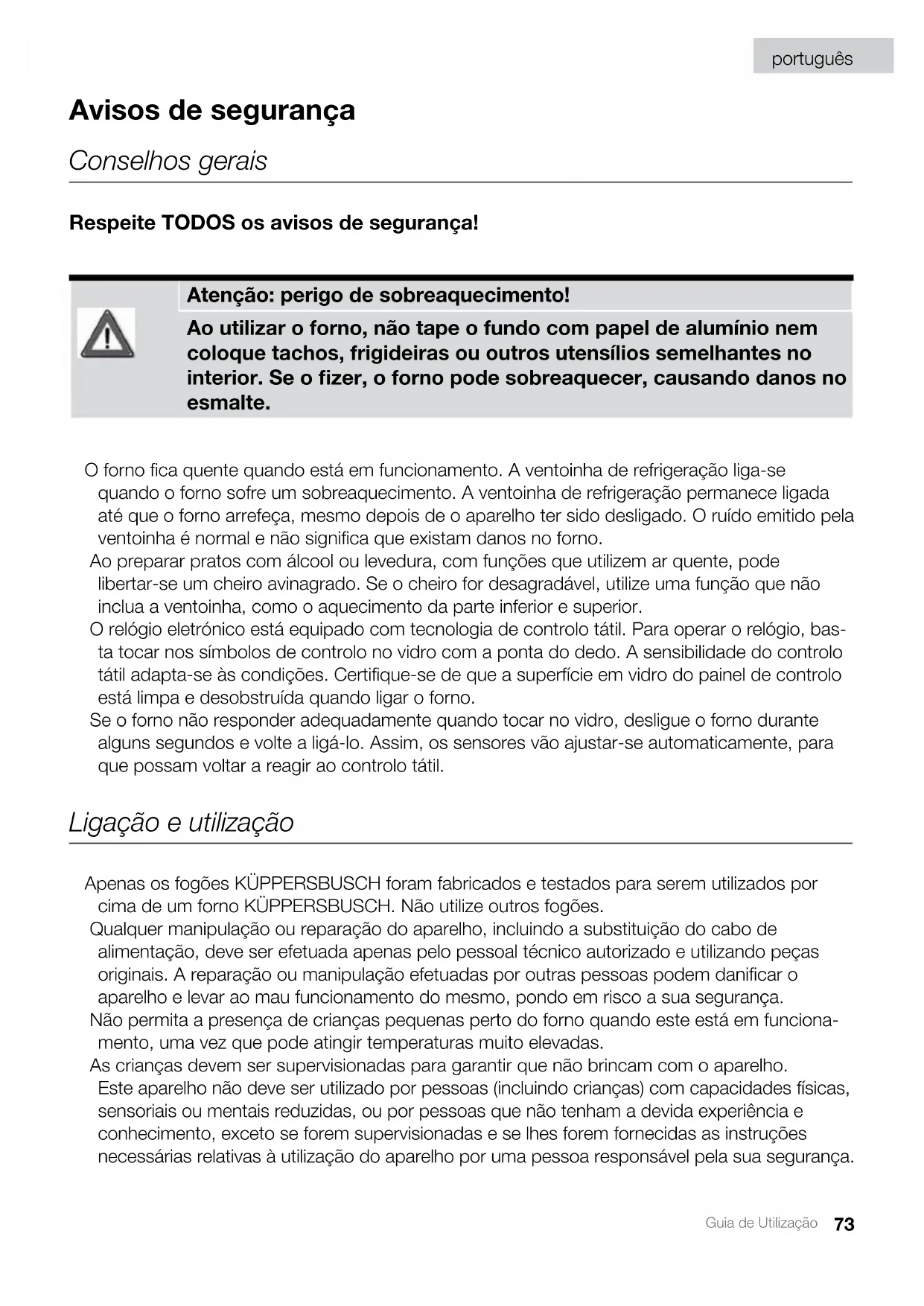 português

Avisos de segurança

Conselhos gerais

Respeite TODOS os avisos de segurança!

Atenção: perigo de sobreaquecimento!

Ao utilizar o forno, não tape o fundo com papel de alumínio nem coloque tachos, frigideiras ou outros utensílios semelhantes no interior. Se o fizer, o forno pode sobreaquecer, causando danos no esmalte.

O forno fica quente quando está em funcionamento. A ventoinha de refrigeração liga-se quando o forno sofre um sobreaquecimento. A ventoinha de refrigeração permanece ligada até que o forno arrefeça, mesmo depois de o aparelho ter sido desligado. O ruído emitido pela ventoinha é normal e não significa que existam danos no forno.

Ao preparar pratos com álcool ou levedura, com funções que utilizem ar quente, pode libertar-se um cheiro avinagrado. Se o cheiro for desagradável, utilize uma função que não inclua a ventoinha, como o aquecimento da parte inferior e superior.

O relógio eletrónico está equipado com tecnologia de controlo tátil. Para operar o relógio, basta tocar nos símbolos de controlo no vidro com a ponta do dedo. A sensibilidade do controlo tátil adapta-se às condições. Certifique-se de que a superfície em vidro do painel de controlo está limpa e desobstruída quando ligar o forno.

Se o forno não responder adequadamente quando tocar no vidro, desligue o forno durante alguns segundos e volte a ligá-lo. Assim, os sensores vão ajustar-se automaticamente, para que possam voltar a reagir ao controlo tátil.

Ligação e utilização

Apenas os fogões KÜPPERSBUSCH foram fabricados e testados para serem utilizados por cima de um forno KÜPPERSBUSCH. Não utilize outros fogões.

Qualquer manipulação ou reparação do aparelho, incluindo a substituição do cabo de alimentação, deve ser efetuada apenas pelo pessoal técnico autorizado e utilizando peças originais. A reparação ou manipulação efetuadas por outras pessoas podem danificar o aparelho e levar ao mau funcionamento do mesmo, pondo em risco a sua segurança.

Não permita a presença de crianças pequenas perto do forno quando este está em funcionamento, uma vez que pode atingir temperaturas muito elevadas.

As crianças devem ser supervisionadas para garantir que não brincam com o aparelho.
Este aparelho não deve ser utilizado por pessoas (incluindo crianças) com capacidades físicas, sensoriais ou mentais reduzidas, ou por pessoas que não tenham a devida experiência e conhecimento, exceto se forem supervisionadas e se lhes forem fornecidas as instruções necessárias relativas à utilização do aparelho por uma pessoa responsável pela sua segurança.

Guia de Utilização 73